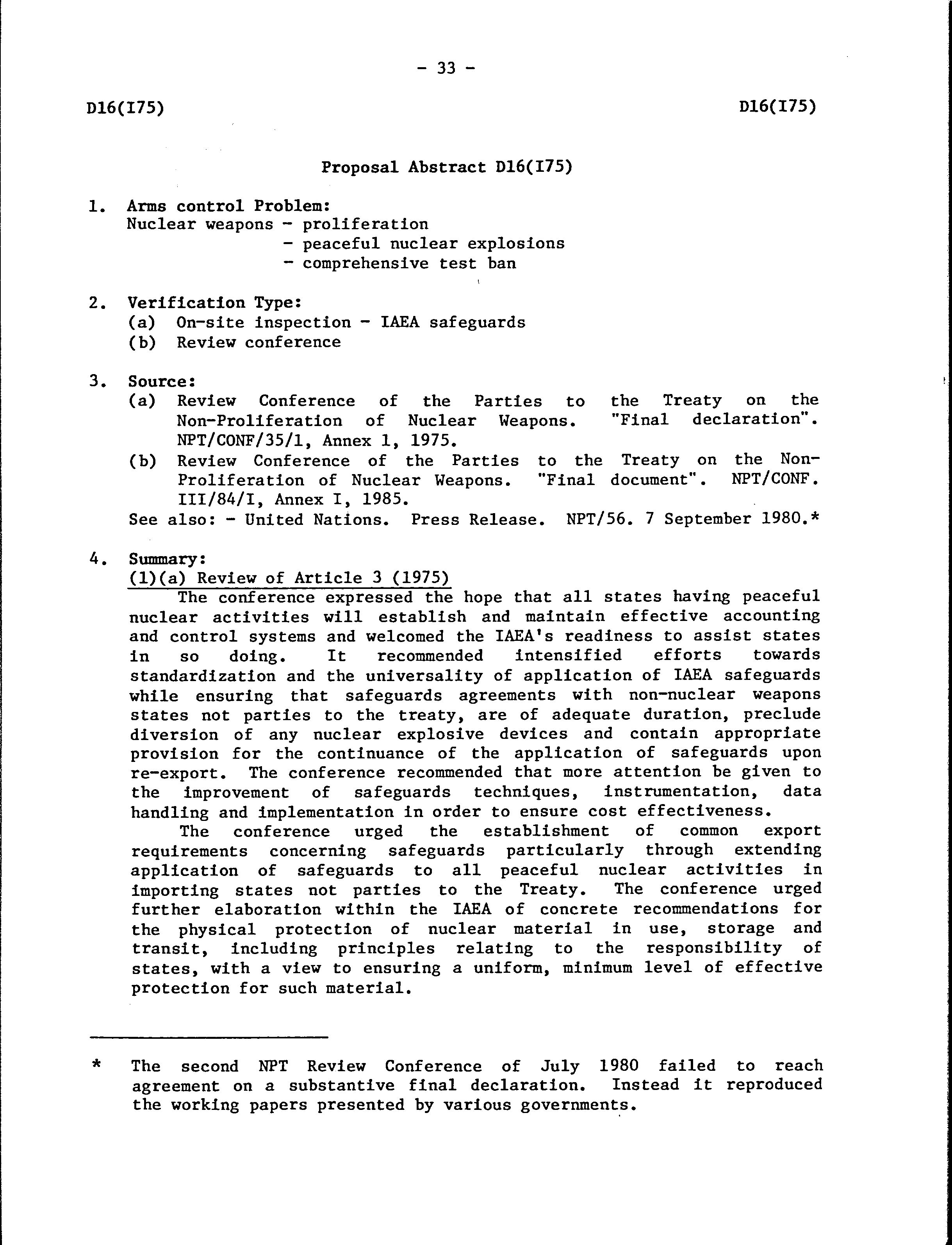 - 33 -

D16(I75)

D16(I75)

Proposal Abstract D16(I75)

1. Arms control Problem:
Nuclear weapons - proliferation
- peaceful nuclear explosions
- comprehensive test ban

2. Verification Type:
(a) On-site inspection - IAEA safeguards
(b) Review conference

3. Source:
(a) Review Conference of the Parties to the Treaty on the Non-Proliferation of Nuclear Weapons. "Final declaration". NPT/CONF/35/1, Annex 1, 1975.
(b) Review Conference of the Parties to the Treaty on the Non-Proliferation of Nuclear Weapons. "Final document". NPT/CONF. III/84/I, Annex I, 1985.
See also: - United Nations. Press Release. NPT/56. 7 September 1980.*

4. Summary:
(1)(a) Review of Article 3 (1975)
The conference expressed the hope that all states having peaceful nuclear activities will establish and maintain effective accounting and control systems and welcomed the IAEA's readiness to assist states in so doing. It recommended intensified efforts towards standardization and the universality of application of IAEA safeguards while ensuring that safeguards agreements with non-nuclear weapons states not parties to the treaty, are of adequate duration, preclude diversion of any nuclear explosive devices and contain appropriate provision for the continuance of the application of safeguards upon re-export. The conference recommended that more attention be given to the improvement of safeguards techniques, instrumentation, data handling and implementation in order to ensure cost effectiveness.

The conference urged the establishment of common export requirements concerning safeguards particularly through extending application of safeguards to all peaceful nuclear activities in importing states not parties to the Treaty. The conference urged further elaboration within the IAEA of concrete recommendations for the physical protection of nuclear material in use, storage and transit, including principles relating to the responsibility of states, with a view to ensuring a uniform, minimum level of effective protection for such material.

* The second NPT Review Conference of July 1980 failed to reach agreement on a substantive final declaration. Instead it reproduced the working papers presented by various governments.